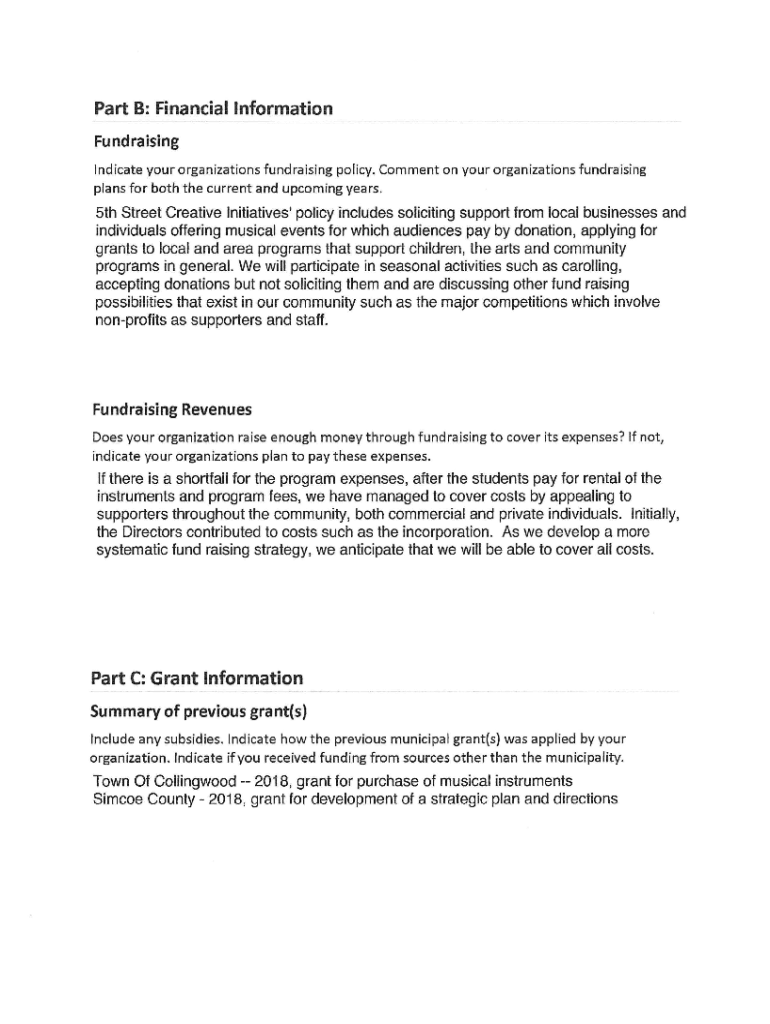 Part B: Financial Information

Fundraising

Indicate your organizations fundraising policy. Comment on your organizations fundraising plans for both the current and upcoming years.

5th Street Creative Initiatives' policy includes soliciting support from local businesses and individuals offering musical events for which audiences pay by donation, applying for grants to local and area programs that support children, the arts and community programs in general. We will participate in seasonal activities such as carolling, accepting donations but not soliciting them and are discussing other fund raising possibilities that exist in our community such as the major competitions which involve non-profits as supporters and staff.

Fundraising Revenues

Does your organization raise enough money through fundraising to cover its expenses? If not, indicate your organizations plan to pay these expenses.

If there is a shortfall for the program expenses, after the students pay for rental of the instruments and program fees, we have managed to cover costs by appealing to supporters throughout the community, both commercial and private individuals. Initially, the Directors contributed to costs such as the incorporation. As we develop a more systematic fund raising strategy, we anticipate that we will be able to cover all costs.

Part C: Grant Information

Summary of previous grant(s)

Include any subsidies. Indicate how the previous municipal grant(s) was applied by your organization. Indicate if you received funding from sources other than the municipality.

Town Of Collingwood -- 2018, grant for purchase of musical instruments
Simcoe County - 2018, grant for development of a strategic plan and directions